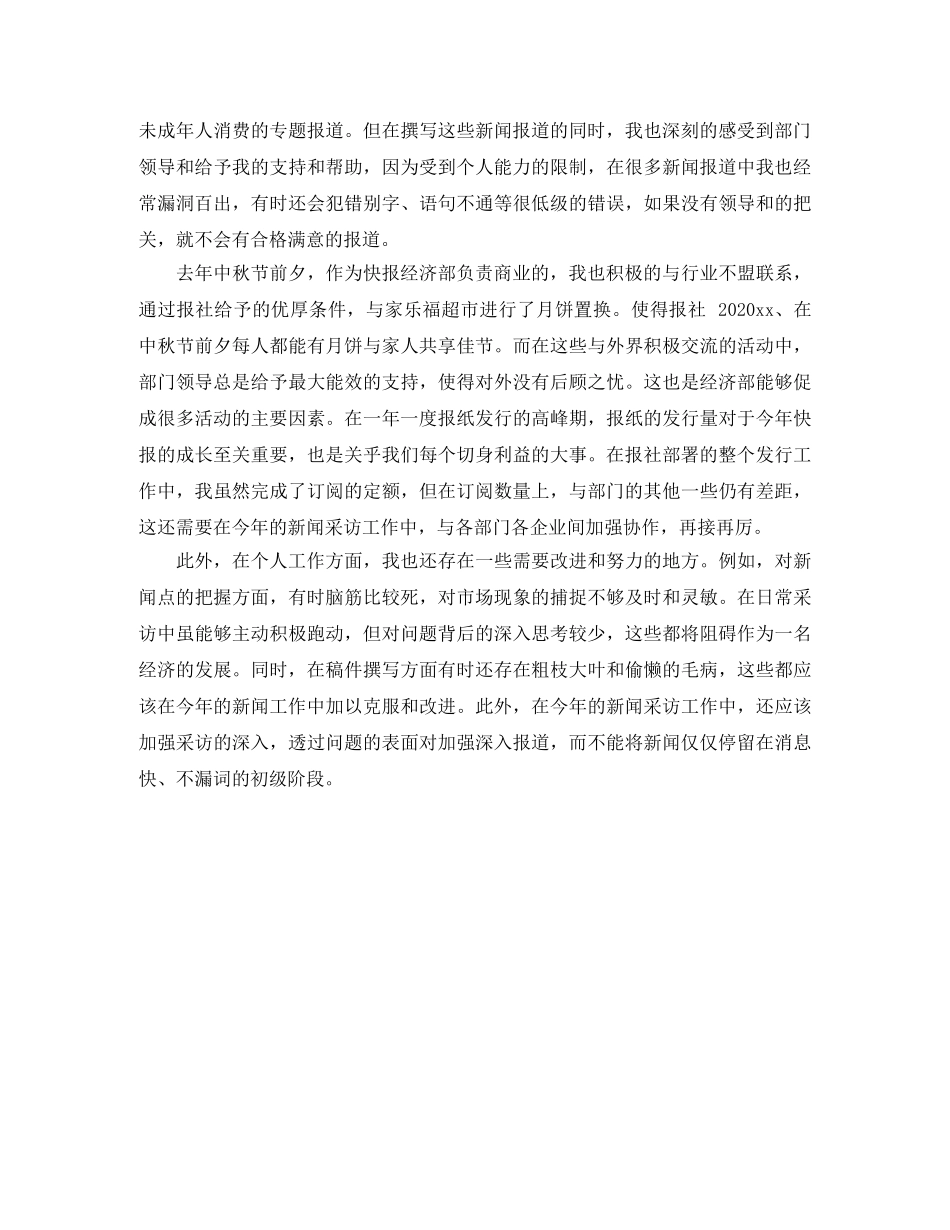 未成年人消费的专题报道。但在撰写这些新闻报道的同时，我也深刻的感受到部门领导和给予我的支持和帮助，因为受到个人能力的限制，在很多新闻报道中我也经常漏洞百出，有时还会犯错别字、语句不通等很低级的错误，如果没有领导和的把关，就不会有合格满意的报道。

去年中秋节前夕，作为快报经济部负责商业的，我也积极的与行业不盟联系，通过报社给予的优厚条件，与家乐福超市进行了月饼置换。使得报社 2020xx、在中秋节前夕每人都能有月饼与家人共享佳节。而在这些与外界积极交流的活动中，部门领导总是给予最大能效的支持，使得对外没有后顾之忧。这也是经济部能够促成很多活动的主要因素。在一年一度报纸发行的高峰期，报纸的发行量对于今年快报的成长至关重要，也是关乎我们每个切身利益的大事。在报社部署的整个发行工作中，我虽然完成了订阅的定额，但在订阅数量上，与部门的其他一些仍有差距，这还需要在今年的新闻采访工作中，与各部门各企业间加强协作，再接再厉。

此外，在个人工作方面，我也还存在一些需要改进和努力的地方。例如，对新闻点的把握方面，有时脑筋比较死，对市场现象的捕捉不够及时和灵敏。在日常采访中虽能够主动积极跑动，但对问题背后的深入思考较少，这些都将阻碍作为一名经济的发展。同时，在稿件撰写方面有时还存在粗枝大叶和偷懒的毛病，这些都应该在今年的新闻工作中加以克服和改进。此外，在今年的新闻采访工作中，还应该加强采访的深入，透过问题的表面对加强深入报道，而不能将新闻仅仅停留在消息快、不漏词的初级阶段。